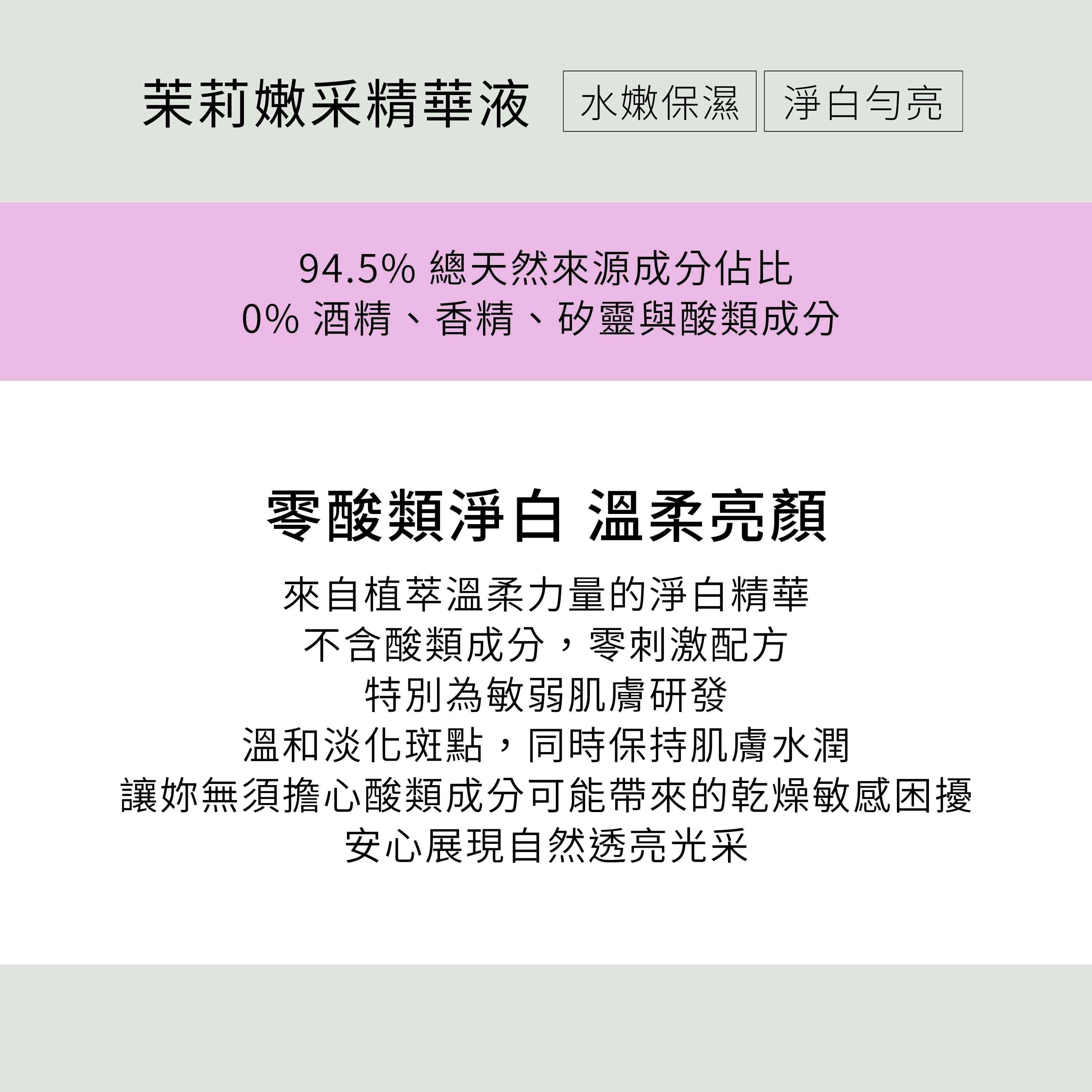 茉莉嫩采精華液 水嫩保濕 淨白勻亮

94.5% 總天然來源成分佔比
0% 酒精、香精、矽靈與酸類成分

零酸類淨白 溫柔亮顏

來自植萃溫柔力量的淨白精華
不含酸類成分，零刺激配方
特別為敏弱肌膚研發
溫和淡化斑點，同時保持肌膚水潤
讓妳無須擔心酸類成分可能帶來的乾燥敏感困擾
安心展現自然透亮光采